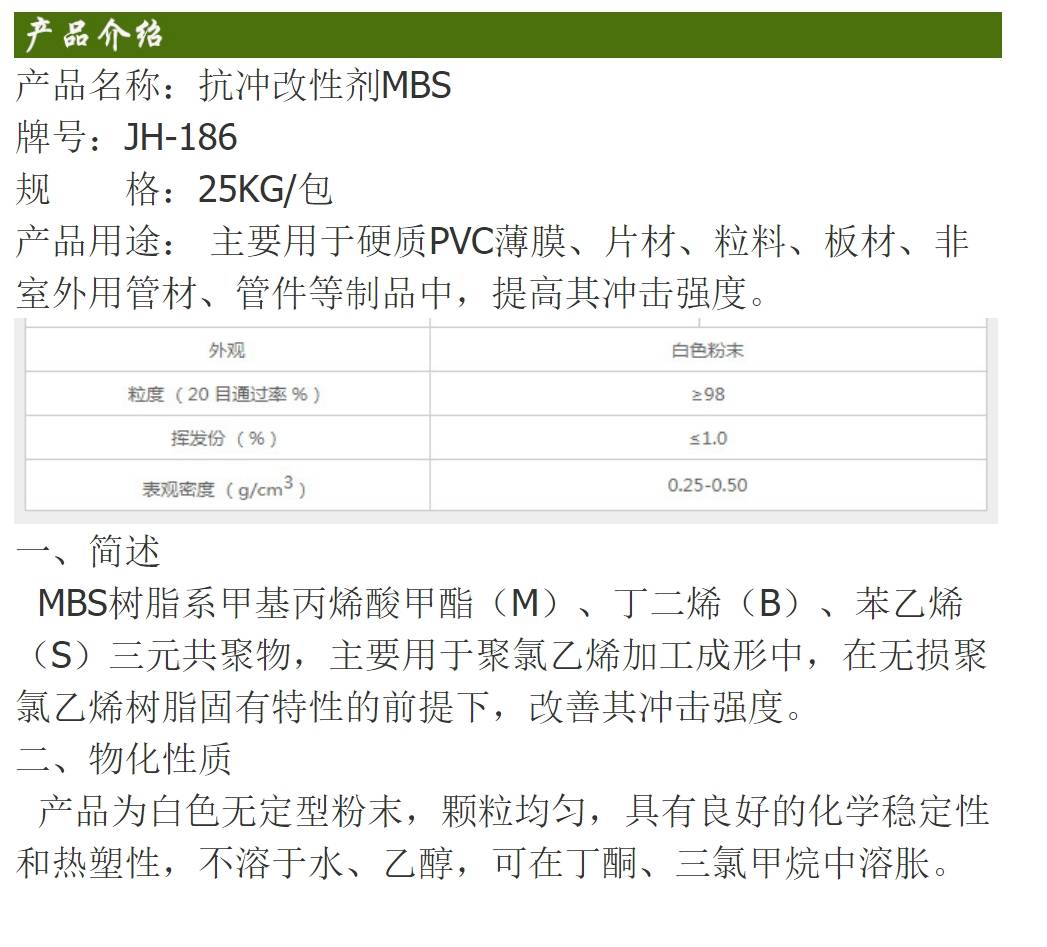 产品介绍

产品名称：抗冲改性剂MBS

牌号：JH-186

规 格：25KG/包

产品用途：主要用于硬质PVC薄膜、片材、粒料、板材、非室外用管材、管件等制品中，提高其冲击强度。

| 外观 | 白色粉末 |
|---|---|
| 粒度（20目通过率%） | ≥98 |
| 挥发份（%） | ≤1.0 |
| 表观密度（$g/cm^3$） | 0.25-0.50 |

一、简述

MBS树脂系甲基丙烯酸甲酯（M）、丁二烯（B）、苯乙烯（S）三元共聚物，主要用于聚氯乙烯加工成形中，在无损聚氯乙烯树脂固有特性的前提下，改善其冲击强度。

二、物化性质

产品为白色无定型粉末，颗粒均匀，具有良好的化学稳定性和热塑性，不溶于水、乙醇，可在丁酮、三氯甲烷中溶胀。